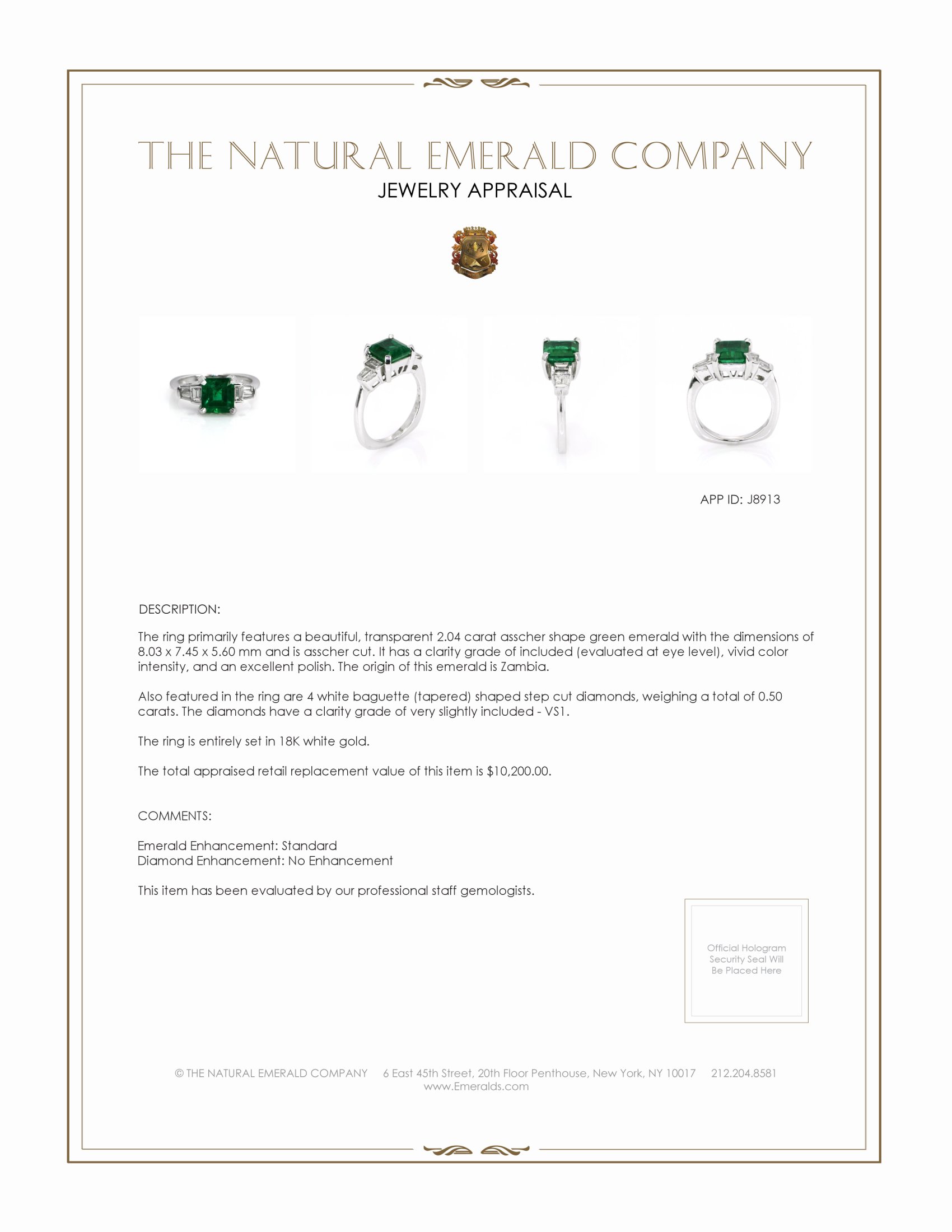 THE NATURAL EMERALD COMPANY
JEWELRY APPRAISAL

APP ID: J8913

DESCRIPTION:

The ring primarily features a beautiful, transparent 2.04 carat asscher shape green emerald with the dimensions of 8.03 x 7.45 x 5.60 mm and is asscher cut. It has a clarity grade of included (evaluated at eye level), vivid color intensity, and an excellent polish. The origin of this emerald is Zambia.

Also featured in the ring are 4 white baguette (tapered) shaped step cut diamonds, weighing a total of 0.50 carats. The diamonds have a clarity grade of very slightly included - VS1.

The ring is entirely set in 18K white gold.

The total appraised retail replacement value of this item is $10,200.00.

COMMENTS:

Emerald Enhancement: Standard
Diamond Enhancement: No Enhancement

This item has been evaluated by our professional staff gemologists.

Official Hologram Security Seal Will Be Placed Here

© THE NATURAL EMERALD COMPANY 6 East 45th Street, 20th Floor Penthouse, New York, NY 10017 212.204.8581
www.Emeralds.com